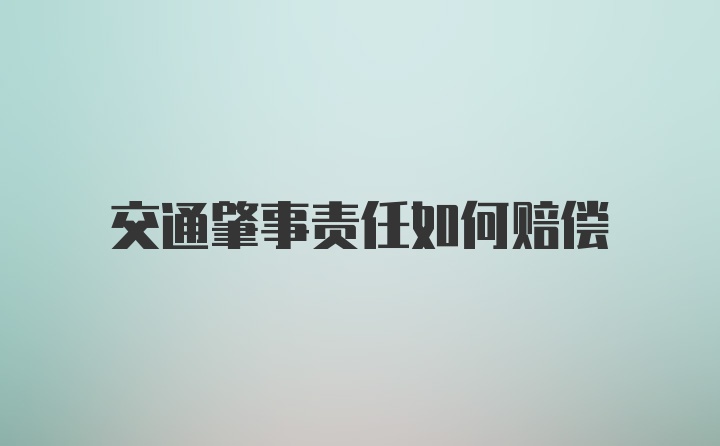 交通肇事责任如何赔偿